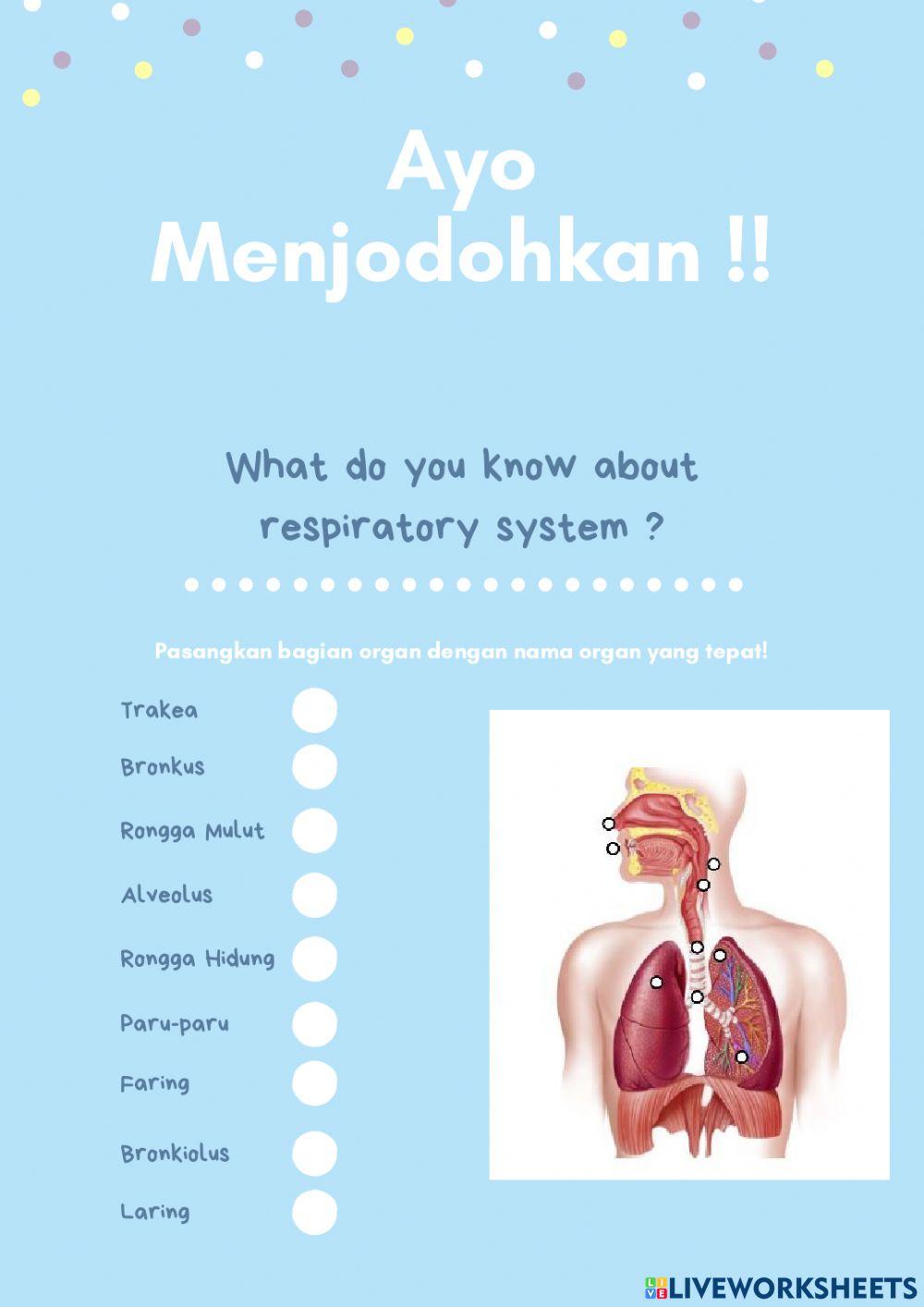 Ayo Menjodohkan !!

What do you know about respiratory system ?

Pasangkan bagian organ dengan nama organ yang tepat!

Trakea

Bronkus

Rongga Mulut

Alveolus

Rongga Hidung

Paru-paru

Faring

Bronkiolus

Laring

LIVEWORKSHEETS